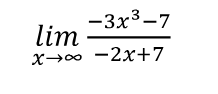 $\lim_{x \to \infty} \frac{-3x^3-7}{-2x+7}$